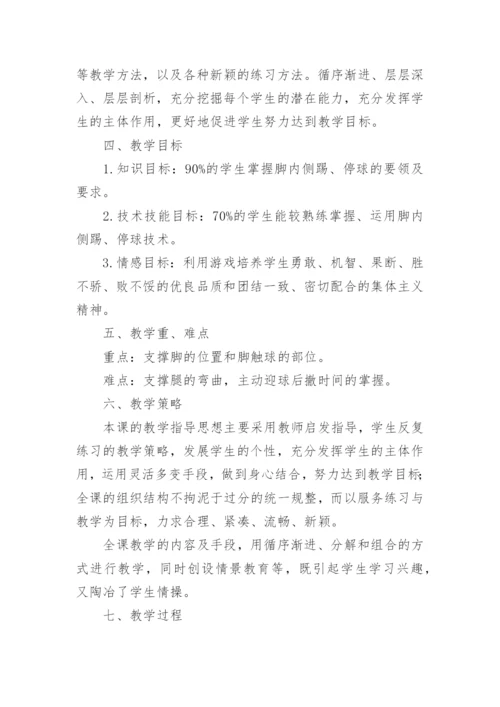 等教学方法，以及各种新颖的练习方法。循序渐进、层层深入、层层剖析，充分挖掘每个学生的潜在能力，充分发挥学生的主体作用，更好地促进学生努力达到教学目标。

四、教学目标

1. 知识目标：90%的学生掌握脚内侧踢、停球的要领及要求。

2. 技术技能目标：70%的学生能较熟练掌握、运用脚内侧踢、停球技术。

3. 情感目标：利用游戏培养学生勇敢、机智、果断、胜不骄、败不馁的优良品质和团结一致、密切配合的集体主义精神。

五、教学重、难点

重点：支撑脚的位置和脚触球的部位。

难点：支撑腿的弯曲，主动迎球后撤时间的掌握。

六、教学策略

本课的教学指导思想主要采用教师启发指导，学生反复练习的教学策略，发展学生的个性，充分发挥学生的主体作用，运用灵活多变手段，做到身心结合，努力达到教学目标；全课的组织结构不拘泥于过分的统一规整，而以服务练习与教学为目标，力求合理、紧凑、流畅、新颖。

全课教学的内容及手段，用循序渐进、分解和组合的方式进行教学，同时创设情景教育等，既引起学生学习兴趣，又陶冶了学生情操。

七、教学过程